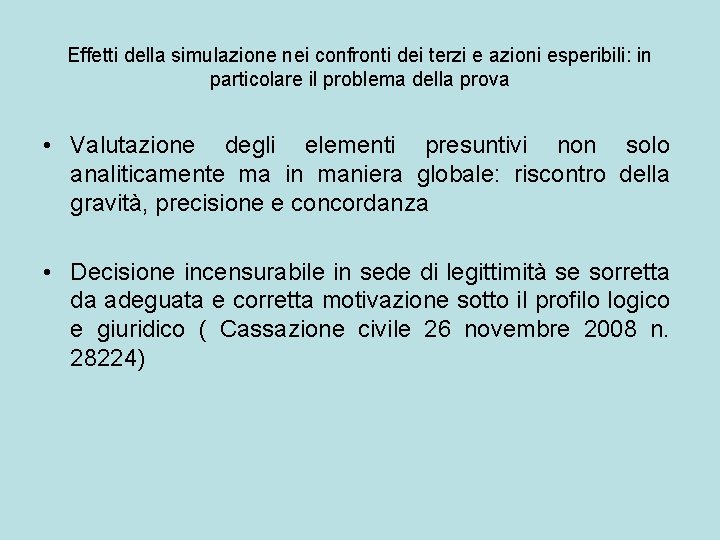 Effetti della simulazione nei confronti dei terzi e azioni esperibili: in particolare il problema della prova

• Valutazione degli elementi presuntivi non solo analiticamente ma in maniera globale: riscontro della gravità, precisione e concordanza

• Decisione incensurabile in sede di legittimità se sorretta da adeguata e corretta motivazione sotto il profilo logico e giuridico ( Cassazione civile 26 novembre 2008 n. 28224)